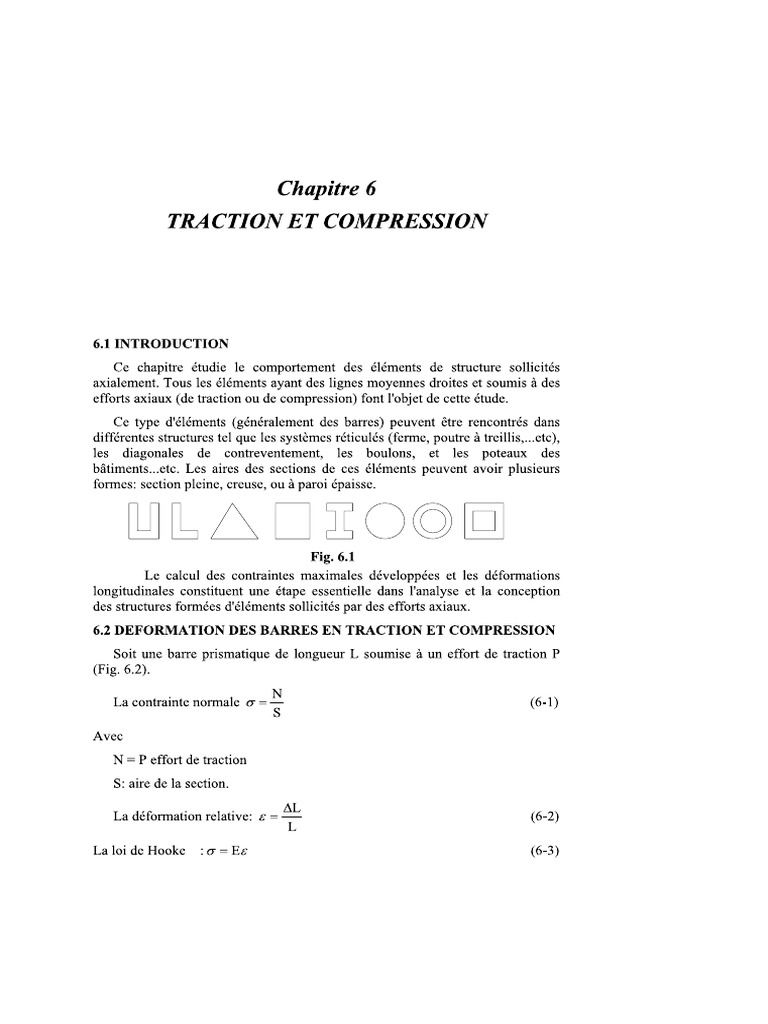 Chapitre 6
TRACTION ET COMPRESSION

6.1 INTRODUCTION

Ce chapitre étudie le comportement des éléments de structure sollicités axialement. Tous les éléments ayant des lignes moyennes droites et soumis à des efforts axiaux (de traction ou de compression) font l'objet de cette étude.

Ce type d'éléments (généralement des barres) peuvent être rencontrés dans différentes structures tel que les systèmes réticulés (ferme, poutre à treillis,...etc), les diagonales de contreventement, les boulons, et les poteaux des bâtiments...etc. Les aires des sections de ces éléments peuvent avoir plusieurs formes: section pleine, creuse, ou à paroi épaisse.

Fig. 6.1

Le calcul des contraintes maximales développées et les déformations longitudinales constituent une étape essentielle dans l'analyse et la conception des structures formées d'éléments sollicités par des efforts axiaux.

6.2 DEFORMATION DES BARRES EN TRACTION ET COMPRESSION

Soit une barre prismatique de longueur L soumise à un effort de traction P (Fig. 6.2).

La contrainte normale $\sigma = \frac{N}{S}$ (6-1)

Avec

N = P effort de traction

S: aire de la section.

La déformation relative: $\varepsilon = \frac{\Delta L}{L}$ (6-2)

La loi de Hooke : $\sigma = E\varepsilon$ (6-3)